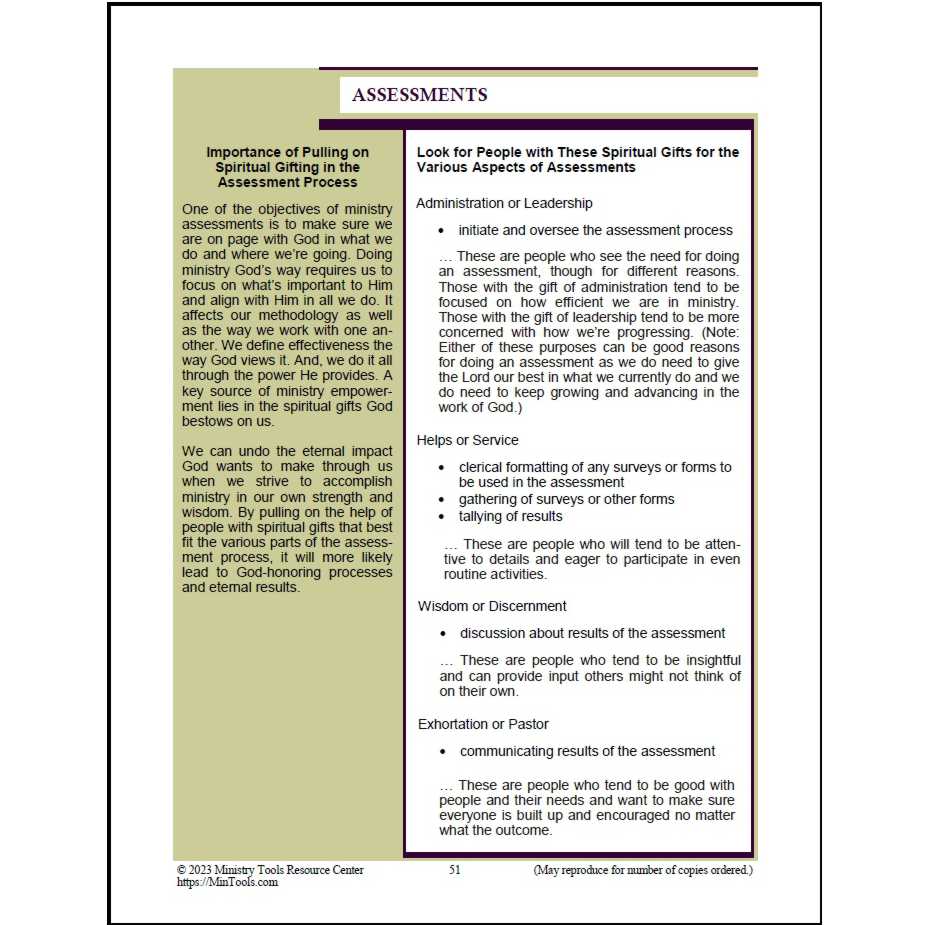 ASSESSMENTS

Importance of Pulling on Spiritual Gifting in the Assessment Process

One of the objectives of ministry assessments is to make sure we are on page with God in what we do and where we're going. Doing ministry God's way requires us to focus on what's important to Him and align with Him in all we do. It affects our methodology as well as the way we work with one another. We define effectiveness the way God views it. And, we do it all through the power He provides. A key source of ministry empowerment lies in the spiritual gifts God bestows on us.

We can undo the eternal impact God wants to make through us when we strive to accomplish ministry in our own strength and wisdom. By pulling on the help of people with spiritual gifts that best fit the various parts of the assessment process, it will more likely lead to God-honoring processes and eternal results.

Look for People with These Spiritual Gifts for the Various Aspects of Assessments

Administration or Leadership

• initiate and oversee the assessment process

… These are people who see the need for doing an assessment, though for different reasons. Those with the gift of administration tend to be focused on how efficient we are in ministry. Those with the gift of leadership tend to be more concerned with how we're progressing. (Note: Either of these purposes can be good reasons for doing an assessment as we do need to give the Lord our best in what we currently do and we do need to keep growing and advancing in the work of God.)

Helps or Service

• clerical formatting of any surveys or forms to be used in the assessment
• gathering of surveys or other forms
• tallying of results

… These are people who will tend to be attentive to details and eager to participate in even routine activities.

Wisdom or Discernment

• discussion about results of the assessment

… These are people who tend to be insightful and can provide input others might not think of on their own.

Exhortation or Pastor

• communicating results of the assessment

… These are people who tend to be good with people and their needs and want to make sure everyone is built up and encouraged no matter what the outcome.

© 2023 Ministry Tools Resource Center
https://MinTools.com

51

(May reproduce for number of copies ordered.)